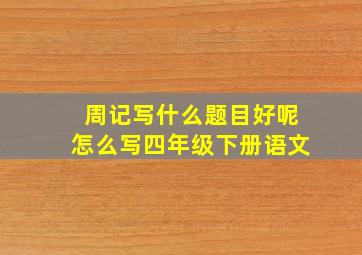 周记写什么题目好呢
怎么写四年级下册语文